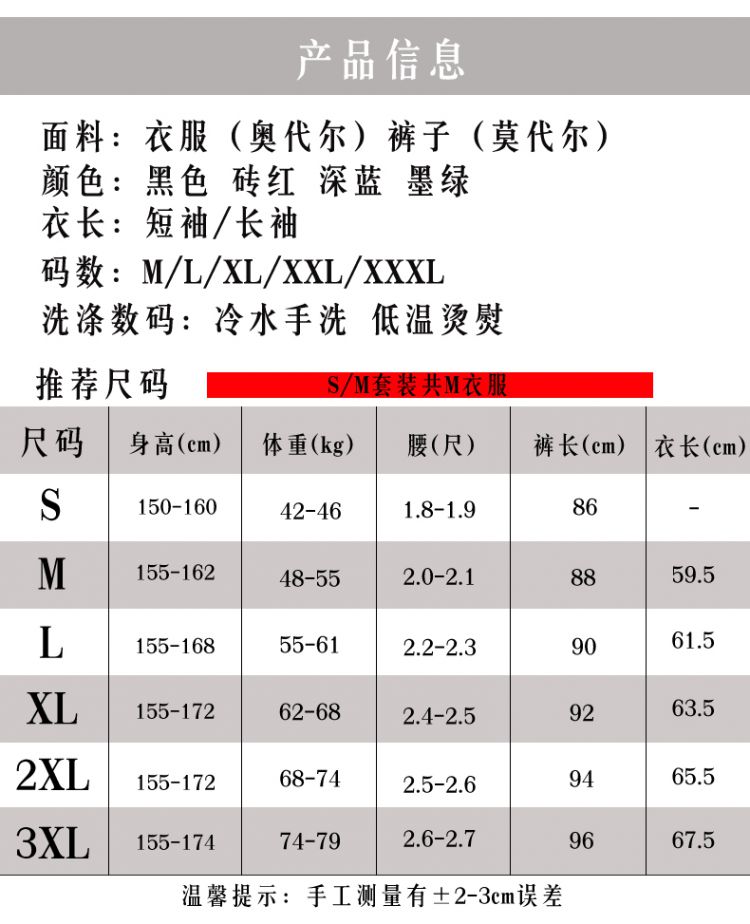 产品信息

面料：衣服（奥代尔）裤子（莫代尔）
颜色：黑色 砖红 深蓝 墨绿
衣长：短袖/长袖
码数：M/L/XL/XXL/XXXL
洗涤数码：冷水手洗 低温烫熨

推荐尺码 S/M套装共M衣服

| 尺码 | 身高(cm) | 体重(kg) | 腰(尺) | 裤长(cm) | 衣长(cm) |
|---|---|---|---|---|---|
| S | 150-160 | 42-46 | 1.8-1.9 | 86 | - |
| M | 155-162 | 48-55 | 2.0-2.1 | 88 | 59.5 |
| L | 155-168 | 55-61 | 2.2-2.3 | 90 | 61.5 |
| XL | 155-172 | 62-68 | 2.4-2.5 | 92 | 63.5 |
| 2XL | 155-172 | 68-74 | 2.5-2.6 | 94 | 65.5 |
| 3XL | 155-174 | 74-79 | 2.6-2.7 | 96 | 67.5 |

温馨提示：手工测量有±2-3cm误差